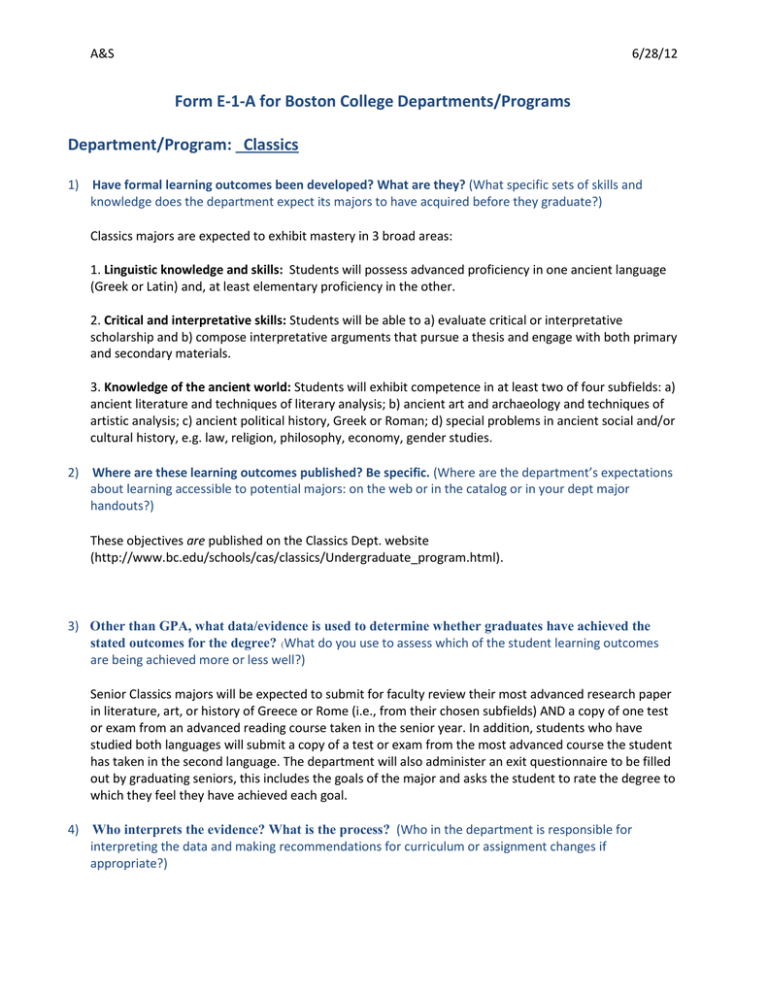 A&S 6/28/12

Form E-1-A for Boston College Departments/Programs

Department/Program: Classics

1) Have formal learning outcomes been developed? What are they? (What specific sets of skills and knowledge does the department expect its majors to have acquired before they graduate?)

Classics majors are expected to exhibit mastery in 3 broad areas:

1. Linguistic knowledge and skills: Students will possess advanced proficiency in one ancient language (Greek or Latin) and, at least elementary proficiency in the other.

2. Critical and interpretative skills: Students will be able to a) evaluate critical or interpretative scholarship and b) compose interpretative arguments that pursue a thesis and engage with both primary and secondary materials.

3. Knowledge of the ancient world: Students will exhibit competence in at least two of four subfields: a) ancient literature and techniques of literary analysis; b) ancient art and archaeology and techniques of artistic analysis; c) ancient political history, Greek or Roman; d) special problems in ancient social and/or cultural history, e.g. law, religion, philosophy, economy, gender studies.

2) Where are these learning outcomes published? Be specific. (Where are the department's expectations about learning accessible to potential majors: on the web or in the catalog or in your dept major handouts?)

These objectives are published on the Classics Dept. website (http://www.bc.edu/schools/cas/classics/Undergraduate_program.html).

3) Other than GPA, what data/evidence is used to determine whether graduates have achieved the stated outcomes for the degree? (What do you use to assess which of the student learning outcomes are being achieved more or less well?)

Senior Classics majors will be expected to submit for faculty review their most advanced research paper in literature, art, or history of Greece or Rome (i.e., from their chosen subfields) AND a copy of one test or exam from an advanced reading course taken in the senior year. In addition, students who have studied both languages will submit a copy of a test or exam from the most advanced course the student has taken in the second language. The department will also administer an exit questionnaire to be filled out by graduating seniors, this includes the goals of the major and asks the student to rate the degree to which they feel they have achieved each goal.

4) Who interprets the evidence? What is the process? (Who in the department is responsible for interpreting the data and making recommendations for curriculum or assignment changes if appropriate?)